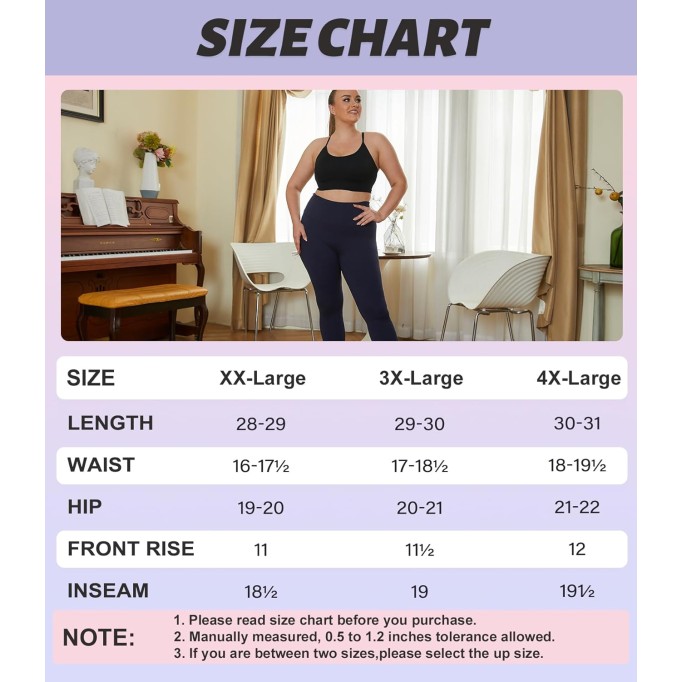 SIZE CHART

| SIZE | XX-Large | 3X-Large | 4X-Large |
|---|---|---|---|
| LENGTH | 28-29 | 29-30 | 30-31 |
| WAIST | 16-17½ | 17-18½ | 18-19½ |
| HIP | 19-20 | 20-21 | 21-22 |
| FRONT RISE | 11 | 11½ | 12 |
| INSEAM | 18½ | 19 | 19½ |

NOTE:
1. Please read size chart before you purchase.
2. Manually measured, 0.5 to 1.2 inches tolerance allowed.
3. If you are between two sizes,please select the up size.